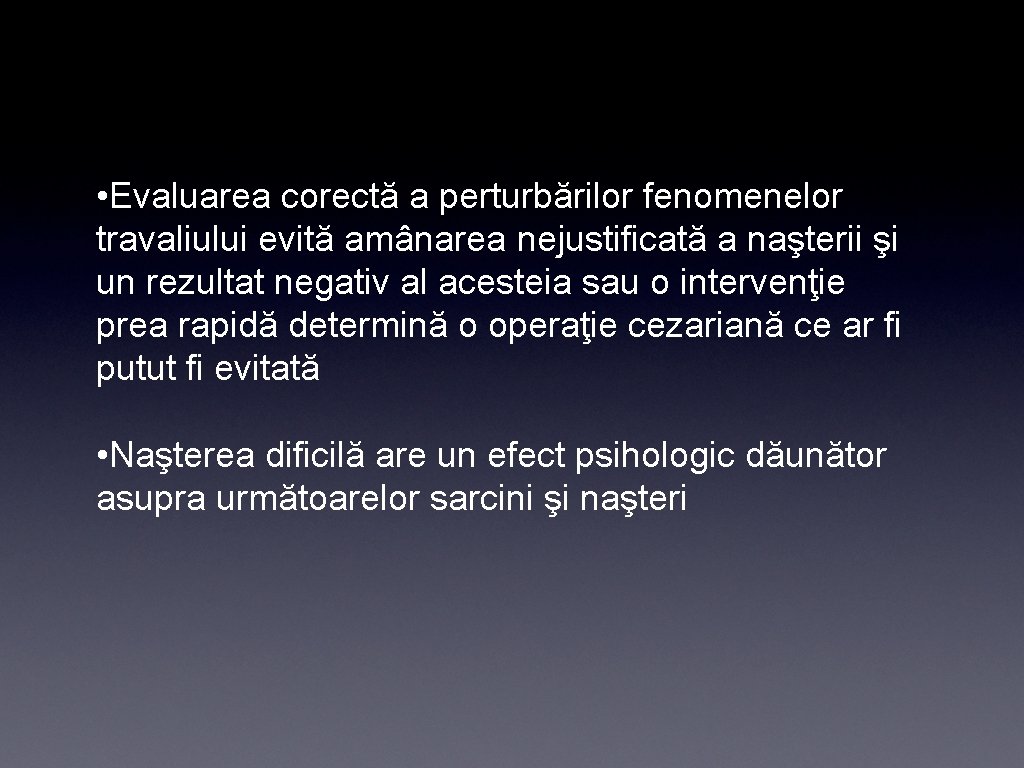 • Evaluarea corectă a perturbărilor fenomenelor travaliului evită amânarea nejustificată a naşterii şi un rezultat negativ al acesteia sau o intervenţie prea rapidă determină o operaţie cezariană ce ar fi putut fi evitată

• Naşterea dificilă are un efect psihologic dăunător asupra următoarelor sarcini şi naşteri